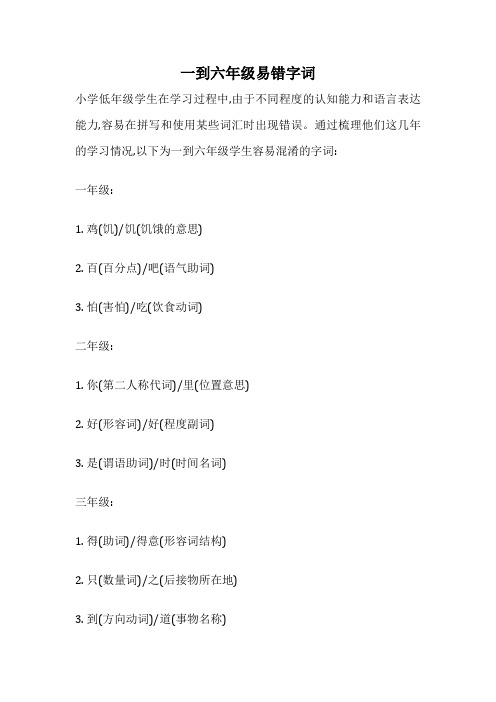 一到六年级易错字词

小学低年级学生在学习过程中,由于不同程度的认知能力和语言表达能力,容易在拼写和使用某些词汇时出现错误。通过梳理他们这几年的学习情况,以下为一到六年级学生容易混淆的字词:

一年级:

1. 鸡(饥)/饥(饥饿的意思)

2. 百(百分点)/吧(语气助词)

3. 怕(害怕)/吃(饮食动词)

二年级:

1. 你(第二人称代词)/里(位置意思)

2. 好(形容词)/好(程度副词)

3. 是(谓语助词)/时(时间名词)

三年级:

1. 得(助词)/得意(形容词结构)

2. 只(数量词)/之(后接物所在地)

3. 到(方向动词)/道(事物名称)